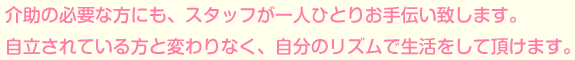 介助の必要な方にも、スタッフが一人ひとりお手伝い致します。
自立されている方と変わりなく、自分のリズムで生活をして頂けます。